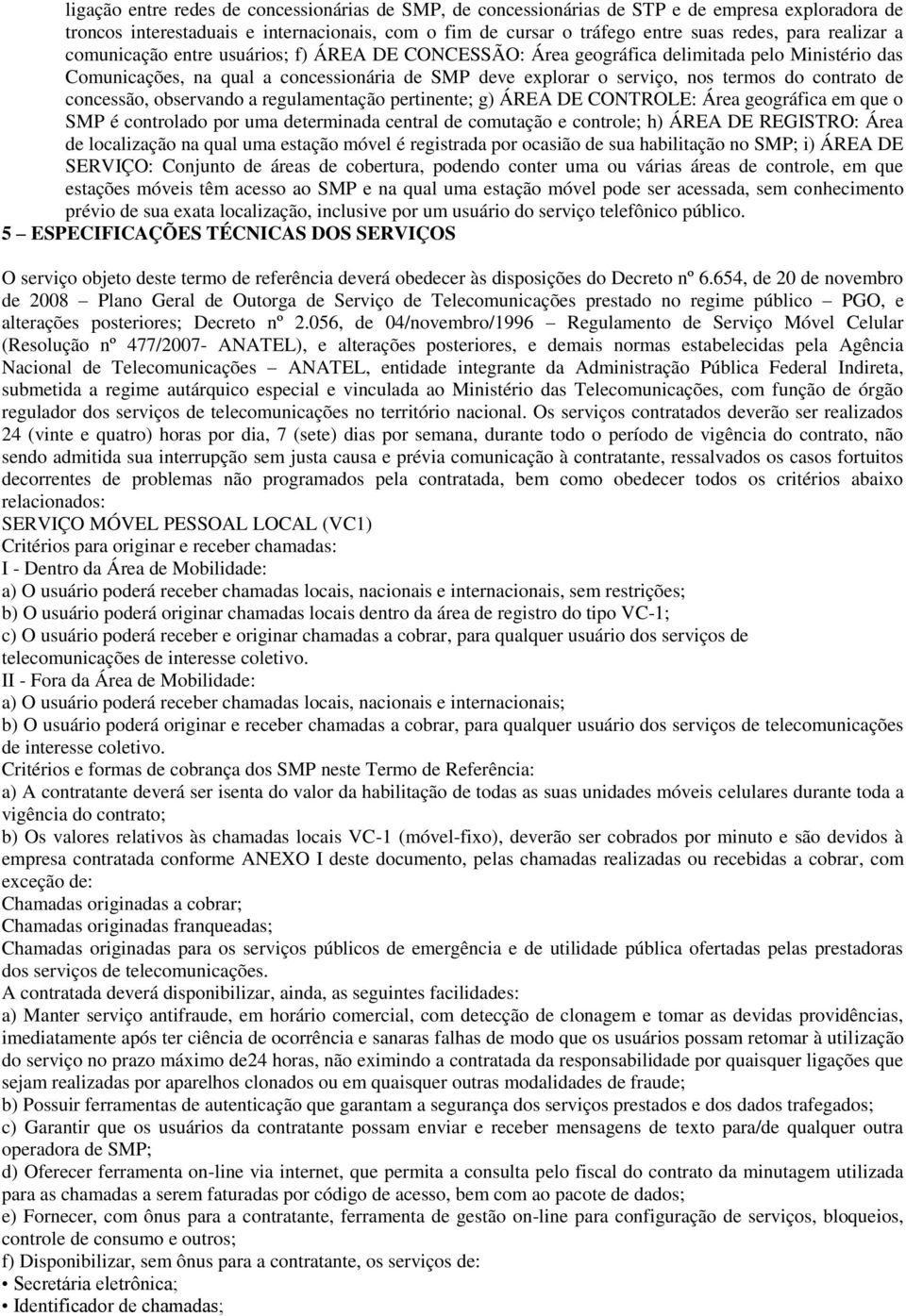 ligação entre redes de concessionárias de SMP, de concessionárias de STP e de empresa exploradora de troncos interestaduais e internacionais, com o fim de cursar o tráfego entre suas redes, para realizar a comunicação entre usuários; f) ÁREA DE CONCESSÃO: Área geográfica delimitada pelo Ministério das Comunicações, na qual a concessionária de SMP deve explorar o serviço, nos termos do contrato de concessão, observando a regulamentação pertinente; g) ÁREA DE CONTROLE: Área geográfica em que o SMP é controlado por uma determinada central de comutação e controle; h) ÁREA DE REGISTRO: Área de localização na qual uma estação móvel é registrada por ocasião de sua habilitação no SMP; i) ÁREA DE SERVIÇO: Conjunto de áreas de cobertura, podendo conter uma ou várias áreas de controle, em que estações móveis têm acesso ao SMP e na qual uma estação móvel pode ser acessada, sem conhecimento prévio de sua exata localização, inclusive por um usuário do serviço telefônico público.

5 – ESPECIFICAÇÕES TÉCNICAS DOS SERVIÇOS

O serviço objeto deste termo de referência deverá obedecer às disposições do Decreto nº 6.654, de 20 de novembro de 2008 – Plano Geral de Outorga de Serviço de Telecomunicações prestado no regime público – PGO, e alterações posteriores; Decreto nº 2.056, de 04/novembro/1996 – Regulamento de Serviço Móvel Celular (Resolução nº 477/2007- ANATEL), e alterações posteriores, e demais normas estabelecidas pela Agência Nacional de Telecomunicações – ANATEL, entidade integrante da Administração Pública Federal Indireta, submetida a regime autárquico especial e vinculada ao Ministério das Telecomunicações, com função de órgão regulador dos serviços de telecomunicações no território nacional. Os serviços contratados deverão ser realizados 24 (vinte e quatro) horas por dia, 7 (sete) dias por semana, durante todo o período de vigência do contrato, não sendo admitida sua interrupção sem justa causa e prévia comunicação à contratante, ressalvados os casos fortuitos decorrentes de problemas não programados pela contratada, bem como obedecer todos os critérios abaixo relacionados:
SERVIÇO MÓVEL PESSOAL LOCAL (VC1)
Critérios para originar e receber chamadas:
I - Dentro da Área de Mobilidade:
a) O usuário poderá receber chamadas locais, nacionais e internacionais, sem restrições;
b) O usuário poderá originar chamadas locais dentro da área de registro do tipo VC-1;
c) O usuário poderá receber e originar chamadas a cobrar, para qualquer usuário dos serviços de telecomunicações de interesse coletivo.
II - Fora da Área de Mobilidade:
a) O usuário poderá receber chamadas locais, nacionais e internacionais;
b) O usuário poderá originar e receber chamadas a cobrar, para qualquer usuário dos serviços de telecomunicações de interesse coletivo.
Critérios e formas de cobrança dos SMP neste Termo de Referência:
a) A contratante deverá ser isenta do valor da habilitação de todas as suas unidades móveis celulares durante toda a vigência do contrato;
b) Os valores relativos às chamadas locais VC-1 (móvel-fixo), deverão ser cobrados por minuto e são devidos à empresa contratada conforme ANEXO I deste documento, pelas chamadas realizadas ou recebidas a cobrar, com exceção de:
Chamadas originadas a cobrar;
Chamadas originadas franqueadas;
Chamadas originadas para os serviços públicos de emergência e de utilidade pública ofertadas pelas prestadoras dos serviços de telecomunicações.
A contratada deverá disponibilizar, ainda, as seguintes facilidades:
a) Manter serviço antifraude, em horário comercial, com detecção de clonagem e tomar as devidas providências, imediatamente após ter ciência de ocorrência e sanaras falhas de modo que os usuários possam retomar à utilização do serviço no prazo máximo de24 horas, não eximindo a contratada da responsabilidade por quaisquer ligações que sejam realizadas por aparelhos clonados ou em quaisquer outras modalidades de fraude;
b) Possuir ferramentas de autenticação que garantam a segurança dos serviços prestados e dos dados trafegados;
c) Garantir que os usuários da contratante possam enviar e receber mensagens de texto para/de qualquer outra operadora de SMP;
d) Oferecer ferramenta on-line via internet, que permita a consulta pelo fiscal do contrato da minutagem utilizada para as chamadas a serem faturadas por código de acesso, bem com ao pacote de dados;
e) Fornecer, com ônus para a contratante, ferramenta de gestão on-line para configuração de serviços, bloqueios, controle de consumo e outros;
f) Disponibilizar, sem ônus para a contratante, os serviços de:
• Secretária eletrônica;
• Identificador de chamadas;